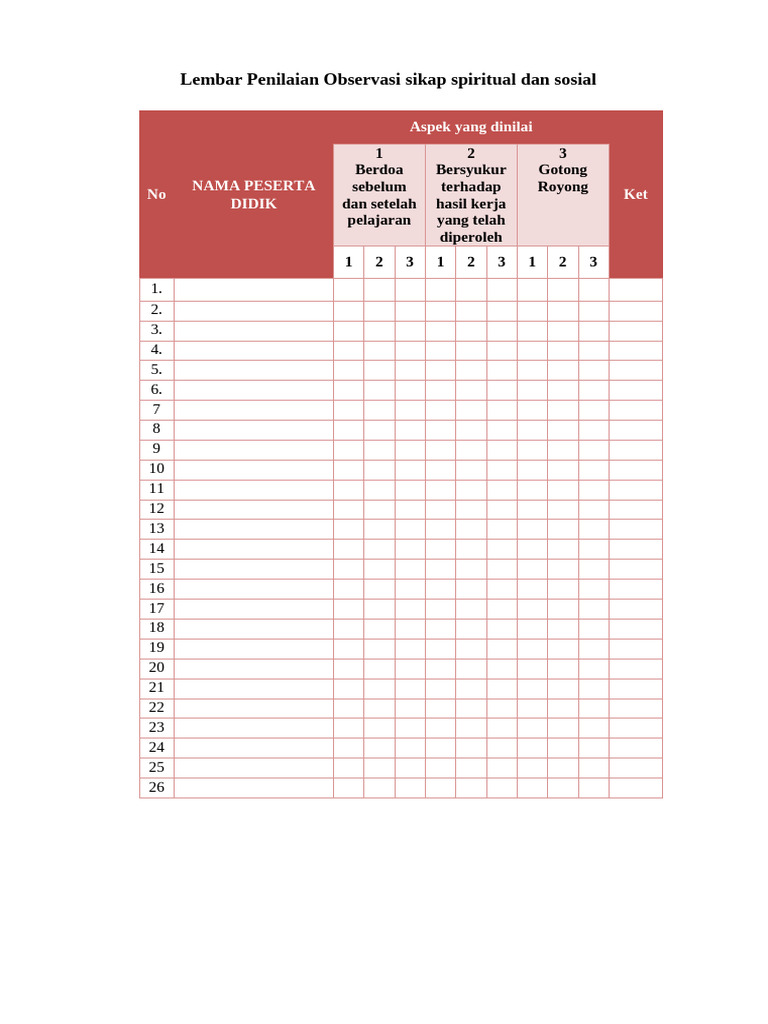 Lembar Penilaian Observasi sikap spiritual dan sosial

| No | NAMA PESERTA DIDIK | Aspek yang dinilai | | | | | | | | | Ket |
|---|---|---|---|---|---|---|---|---|---|---|---|
| | | 1 Berdoa sebelum dan setelah pelajaran | | | 2 Bersyukur terhadap hasil kerja yang telah diperoleh | | | 3 Gotong Royong | | | |
| | | 1 | 2 | 3 | 1 | 2 | 3 | 1 | 2 | 3 | |
| 1. | | | | | | | | | | | |
| 2. | | | | | | | | | | | |
| 3. | | | | | | | | | | | |
| 4. | | | | | | | | | | | |
| 5. | | | | | | | | | | | |
| 6. | | | | | | | | | | | |
| 7 | | | | | | | | | | | |
| 8 | | | | | | | | | | | |
| 9 | | | | | | | | | | | |
| 10 | | | | | | | | | | | |
| 11 | | | | | | | | | | | |
| 12 | | | | | | | | | | | |
| 13 | | | | | | | | | | | |
| 14 | | | | | | | | | | | |
| 15 | | | | | | | | | | | |
| 16 | | | | | | | | | | | |
| 17 | | | | | | | | | | | |
| 18 | | | | | | | | | | | |
| 19 | | | | | | | | | | | |
| 20 | | | | | | | | | | | |
| 21 | | | | | | | | | | | |
| 22 | | | | | | | | | | | |
| 23 | | | | | | | | | | | |
| 24 | | | | | | | | | | | |
| 25 | | | | | | | | | | | |
| 26 | | | | | | | | | | | |